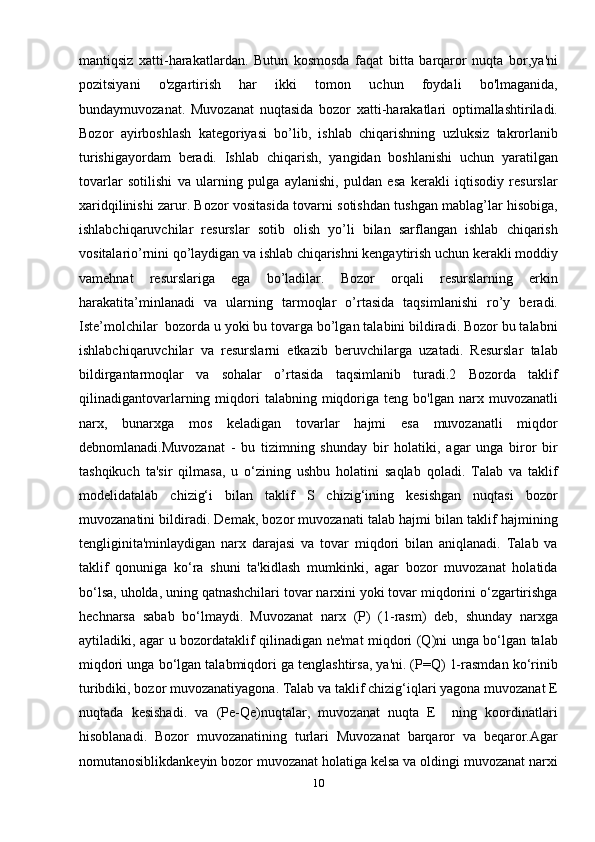 mantiqsiz xatti-harakatlardan. Butun kosmosda faqat bitta barqaror nuqta bor,ya'ni pozitsiyani o'zgartirish har ikki tomon uchun foydali bo'lmaganida, bundaymuvozanat. Muvozanat nuqtasida bozor xatti-harakatlari optimallashtiriladi. Bozor ayirboshlash kategoriyasi bo’lib, ishlab chiqarishning uzluksiz takrorlanib turishigayordam beradi. Ishlab chiqarish, yangidan boshlanishi uchun yaratilgan tovarlar sotilishi va ularning pulga aylanishi, puldan esa kerakli iqtisodiy resurslar xaridqilinishi zarur. Bozor vositasida tovarni sotishdan tushgan mablag’lar hisobiga, ishlabchiqaruvchilar resurslar sotib olish yo’li bilan sarflangan ishlab chiqarish vositalario’rnini qo’laydigan va ishlab chiqarishni kengaytirish uchun kerakli moddiy vamehnat resurslariga ega bo’ladilar. Bozor orqali resurslarning erkin harakatita’minlanadi va ularning tarmoqlar o’rtasida taqsimlanishi ro’y beradi. Iste’molchilar bozorda u yoki bu tovarga bo’lgan talabini bildiradi. Bozor bu talabni ishlabchiqaruvchilar va resurslarni etkazib beruvchilarga uzatadi. Resurslar talab bildirgantarmoqlar va sohalar o’rtasida taqsimlanib turadi.2 Bozorda taklif qilinadigantovarlarning miqdori talabning miqdoriga teng bo'lgan narx muvozanatli narx, bunarxga mos keladigan tovarlar hajmi esa muvozanatli miqdor debnomlanadi.Muvozanat - bu tizimning shunday bir holatiki, agar unga biror bir tashqikuch ta'sir qilmasa, u o‘zining ushbu holatini saqlab qoladi. Talab va taklif modelidatalab chizig‘i bilan taklif S chizig‘ining kesishgan nuqtasi bozor muvozanatini bildiradi. Demak, bozor muvozanati talab hajmi bilan taklif hajmining tengliginita'minlaydigan narx darajasi va tovar miqdori bilan aniqlanadi. Talab va taklif qonuniga ko‘ra shuni ta'kidlash mumkinki, agar bozor muvozanat holatida bo‘lsa, uholda, uning qatnashchilari tovar narxini yoki tovar miqdorini o‘zgartirishga hechnarsa sabab bo‘lmaydi. Muvozanat narx (P) (1-rasm) deb, shunday narxga aytiladiki, agar u bozordataklif qilinadigan ne'mat miqdori (Q)ni unga bo‘lgan talab miqdori unga bo‘lgan talabmiqdori ga tenglashtirsa, ya'ni. (P=Q) 1-rasmdan ko‘rinib turibdiki, bozor muvozanatiyagona. Talab va taklif chizig‘iqlari yagona muvozanat E nuqtada kesishadi. va (Pe-Qe)nuqtalar, muvozanat nuqta E ning koordinatlari hisoblanadi. Bozor muvozanatining turlari Muvozanat barqaror va beqaror.Agar nomutanosiblikdankeyin bozor muvozanat holatiga kelsa va oldingi muvozanat narxi

10